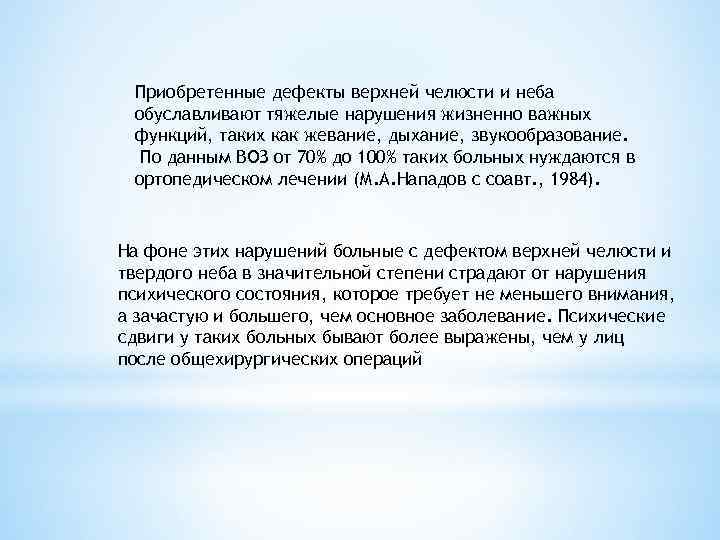 Приобретенные дефекты верхней челюсти и неба обуславливают тяжелые нарушения жизненно важных функций, таких как жевание, дыхание, звукообразование.
По данным ВОЗ от 70% до 100% таких больных нуждаются в ортопедическом лечении (М.А.Нападов с соавт., 1984).

На фоне этих нарушений больные с дефектом верхней челюсти и твердого неба в значительной степени страдают от нарушения психического состояния, которое требует не меньшего внимания, а зачастую и большего, чем основное заболевание. Психические сдвиги у таких больных бывают более выражены, чем у лиц после общехирургических операций